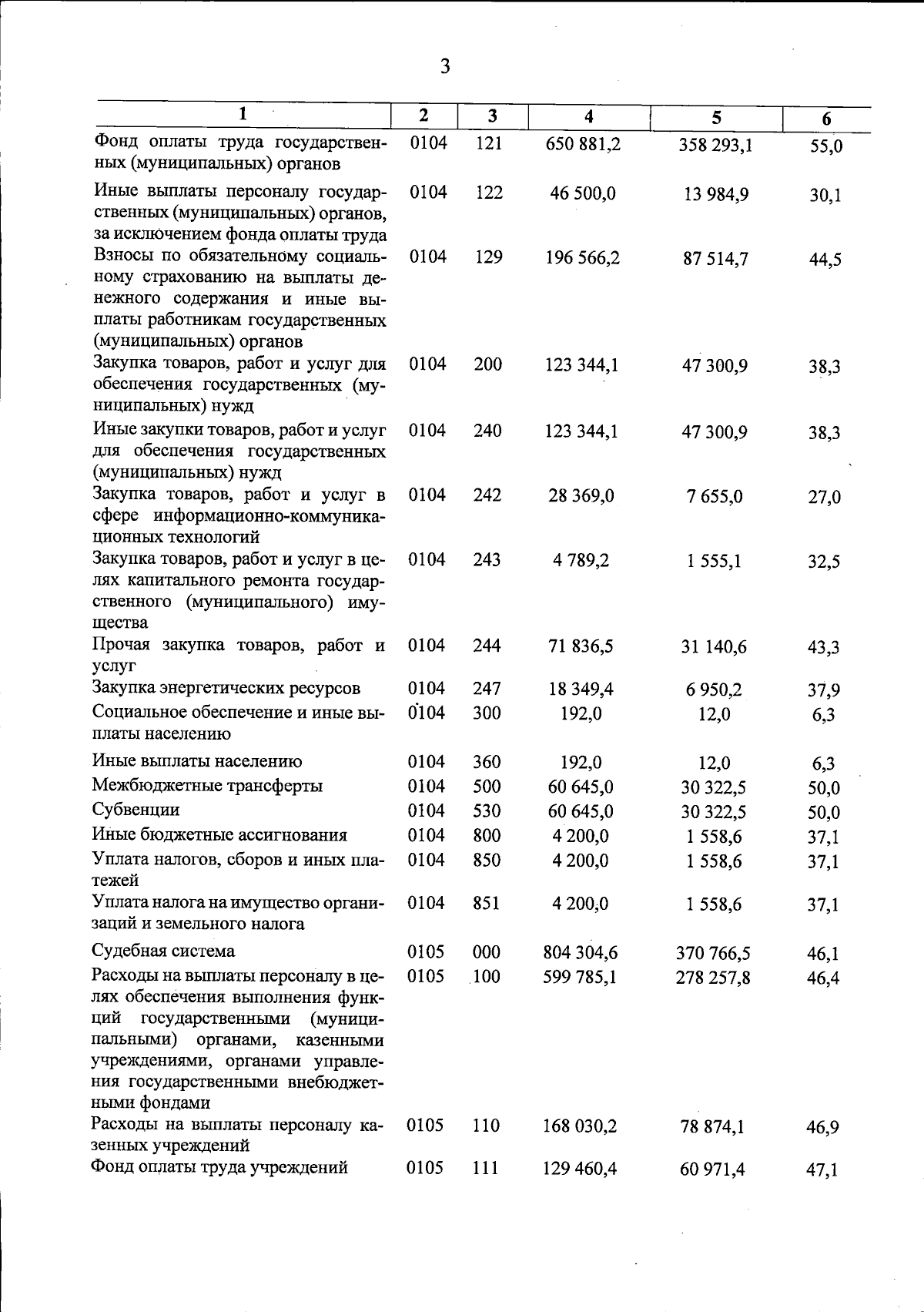 3

| 1 | 2 | 3 | 4 | 5 | 6 |
|---|---|---|---|---|---|
| Фонд оплаты труда государственных (муниципальных) органов | 0104 | 121 | 650 881,2 | 358 293,1 | 55,0 |
| Иные выплаты персоналу государственных (муниципальных) органов, за исключением фонда оплаты труда | 0104 | 122 | 46 500,0 | 13 984,9 | 30,1 |
| Взносы по обязательному социальному страхованию на выплаты денежного содержания и иные выплаты работникам государственных (муниципальных) органов | 0104 | 129 | 196 566,2 | 87 514,7 | 44,5 |
| Закупка товаров, работ и услуг для обеспечения государственных (муниципальных) нужд | 0104 | 200 | 123 344,1 | 47 300,9 | 38,3 |
| Иные закупки товаров, работ и услуг для обеспечения государственных (муниципальных) нужд | 0104 | 240 | 123 344,1 | 47 300,9 | 38,3 |
| Закупка товаров, работ и услуг в сфере информационно-коммуникационных технологий | 0104 | 242 | 28 369,0 | 7 655,0 | 27,0 |
| Закупка товаров, работ и услуг в целях капитального ремонта государственного (муниципального) имущества | 0104 | 243 | 4 789,2 | 1 555,1 | 32,5 |
| Прочая закупка товаров, работ и услуг | 0104 | 244 | 71 836,5 | 31 140,6 | 43,3 |
| Закупка энергетических ресурсов | 0104 | 247 | 18 349,4 | 6 950,2 | 37,9 |
| Социальное обеспечение и иные выплаты населению | 0104 | 300 | 192,0 | 12,0 | 6,3 |
| Иные выплаты населению | 0104 | 360 | 192,0 | 12,0 | 6,3 |
| Межбюджетные трансферты | 0104 | 500 | 60 645,0 | 30 322,5 | 50,0 |
| Субвенции | 0104 | 530 | 60 645,0 | 30 322,5 | 50,0 |
| Иные бюджетные ассигнования | 0104 | 800 | 4 200,0 | 1 558,6 | 37,1 |
| Уплата налогов, сборов и иных платежей | 0104 | 850 | 4 200,0 | 1 558,6 | 37,1 |
| Уплата налога на имущество организаций и земельного налога | 0104 | 851 | 4 200,0 | 1 558,6 | 37,1 |
| Судебная система | 0105 | 000 | 804 304,6 | 370 766,5 | 46,1 |
| Расходы на выплаты персоналу в целях обеспечения выполнения функций государственными (муниципальными) органами, казенными учреждениями, органами управления государственными внебюджетными фондами | 0105 | 100 | 599 785,1 | 278 257,8 | 46,4 |
| Расходы на выплаты персоналу казенных учреждений | 0105 | 110 | 168 030,2 | 78 874,1 | 46,9 |
| Фонд оплаты труда учреждений | 0105 | 111 | 129 460,4 | 60 971,4 | 47,1 |